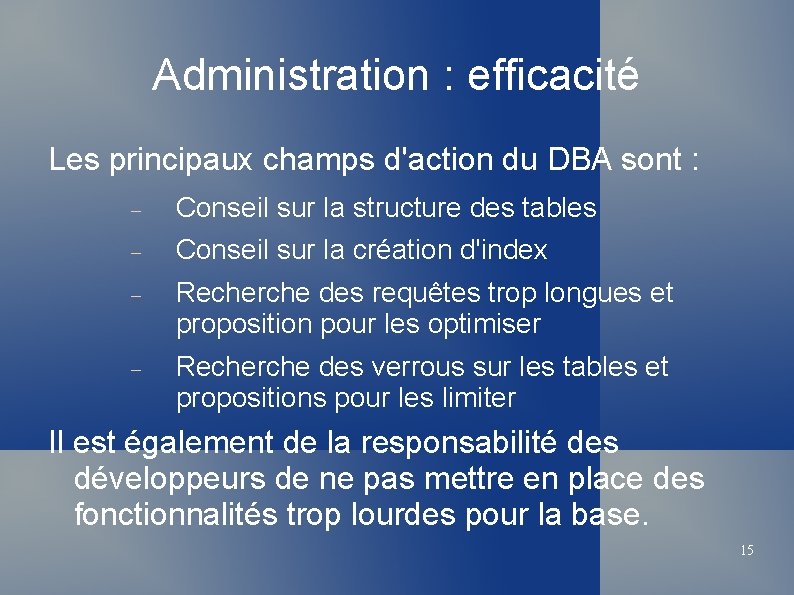 Administration : efficacité

Les principaux champs d'action du DBA sont :

– Conseil sur la structure des tables
– Conseil sur la création d'index
– Recherche des requêtes trop longues et proposition pour les optimiser
– Recherche des verrous sur les tables et propositions pour les limiter

Il est également de la responsabilité des développeurs de ne pas mettre en place des fonctionnalités trop lourdes pour la base.

15